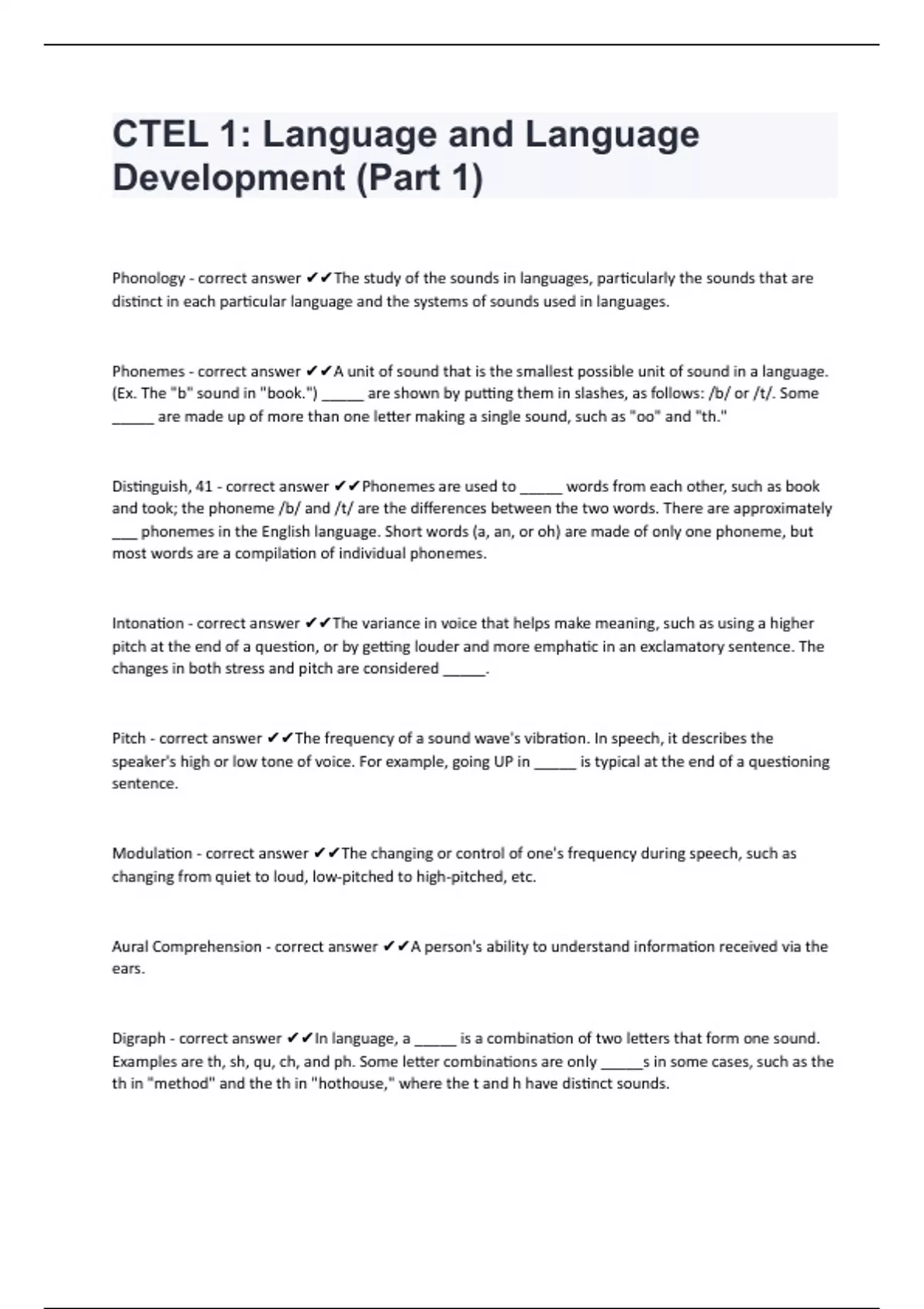 CTEL 1: Language and Language Development (Part 1)

Phonology - correct answer ✔✔The study of the sounds in languages, particularly the sounds that are distinct in each particular language and the systems of sounds used in languages.

Phonemes - correct answer ✔✔A unit of sound that is the smallest possible unit of sound in a language. (Ex. The "b" sound in "book.") _____ are shown by putting them in slashes, as follows: /b/ or /t/. Some _____ are made up of more than one letter making a single sound, such as "oo" and "th."

Distinguish, 41 - correct answer ✔✔Phonemes are used to _____ words from each other, such as book and took; the phoneme /b/ and /t/ are the differences between the two words. There are approximately ___ phonemes in the English language. Short words (a, an, or oh) are made of only one phoneme, but most words are a compilation of individual phonemes.

Intonation - correct answer ✔✔The variance in voice that helps make meaning, such as using a higher pitch at the end of a question, or by getting louder and more emphatic in an exclamatory sentence. The changes in both stress and pitch are considered _____.

Pitch - correct answer ✔✔The frequency of a sound wave's vibration. In speech, it describes the speaker's high or low tone of voice. For example, going UP in _____ is typical at the end of a questioning sentence.

Modulation - correct answer ✔✔The changing or control of one's frequency during speech, such as changing from quiet to loud, low-pitched to high-pitched, etc.

Aural Comprehension - correct answer ✔✔A person's ability to understand information received via the ears.

Digraph - correct answer ✔✔In language, a _____ is a combination of two letters that form one sound. Examples are th, sh, qu, ch, and ph. Some letter combinations are only _____s in some cases, such as the th in "method" and the th in "hothouse," where the t and h have distinct sounds.